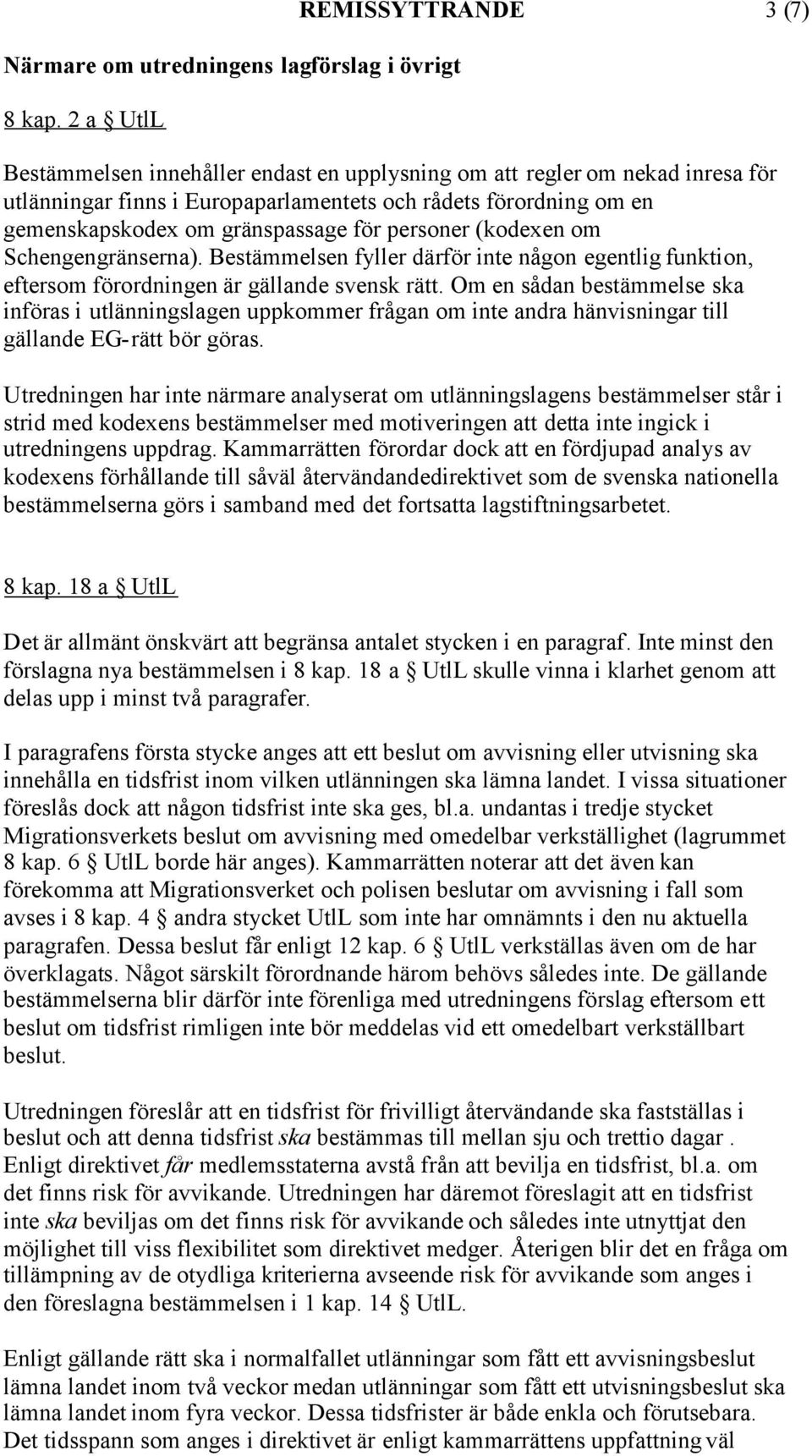 REMISSYTTRANDE 3 (7)

Närmare om utredningens lagförslag i övrigt

8 kap. 2 a § UtlL

Bestämmelsen innehåller endast en upplysning om att regler om nekad inresa för utlänningar finns i Europaparlamentets och rådets förordning om en gemenskapskodex om gränspassage för personer (kodexen om Schengengränserna). Bestämmelsen fyller därför inte någon egentlig funktion, eftersom förordningen är gällande svensk rätt. Om en sådan bestämmelse ska införas i utlänningslagen uppkommer frågan om inte andra hänvisningar till gällande EG-rätt bör göras.

Utredningen har inte närmare analyserat om utlänningslagens bestämmelser står i strid med kodexens bestämmelser med motiveringen att detta inte ingick i utredningens uppdrag. Kammarrätten förordar dock att en fördjupad analys av kodexens förhållande till såväl återvändandedirektivet som de svenska nationella bestämmelserna görs i samband med det fortsatta lagstiftningsarbetet.

8 kap. 18 a § UtlL

Det är allmänt önskvärt att begränsa antalet stycken i en paragraf. Inte minst den förslagna nya bestämmelsen i 8 kap. 18 a § UtlL skulle vinna i klarhet genom att delas upp i minst två paragrafer.

I paragrafens första stycke anges att ett beslut om avvisning eller utvisning ska innehålla en tidsfrist inom vilken utlänningen ska lämna landet. I vissa situationer föreslås dock att någon tidsfrist inte ska ges, bl.a. undantas i tredje stycket Migrationsverkets beslut om avvisning med omedelbar verkställighet (lagrummet 8 kap. 6 § UtlL borde här anges). Kammarrätten noterar att det även kan förekomma att Migrationsverket och polisen beslutar om avvisning i fall som avses i 8 kap. 4 § andra stycket UtlL som inte har omnämnts i den nu aktuella paragrafen. Dessa beslut får enligt 12 kap. 6 § UtlL verkställas även om de har överklagats. Något särskilt förordnande härom behövs således inte. De gällande bestämmelserna blir därför inte förenliga med utredningens förslag eftersom ett beslut om tidsfrist rimligen inte bör meddelas vid ett omedelbart verkställbart beslut.

Utredningen föreslår att en tidsfrist för frivilligt återvändande ska fastställas i beslut och att denna tidsfrist ska bestämmas till mellan sju och trettio dagar . Enligt direktivet får medlemsstaterna avstå från att bevilja en tidsfrist, bl.a. om det finns risk för avvikande. Utredningen har däremot föreslagit att en tidsfrist inte ska beviljas om det finns risk för avvikande och således inte utnyttjat den möjlighet till viss flexibilitet som direktivet medger. Återigen blir det en fråga om tillämpning av de otydliga kriterierna avseende risk för avvikande som anges i den föreslagna bestämmelsen i 1 kap. 14 § UtlL.

Enligt gällande rätt ska i normalfallet utlänningar som fått ett avvisningsbeslut lämna landet inom två veckor medan utlänningar som fått ett utvisningsbeslut ska lämna landet inom fyra veckor. Dessa tidsfrister är både enkla och förutsebara. Det tidsspann som anges i direktivet är enligt kammarrättens uppfattning väl